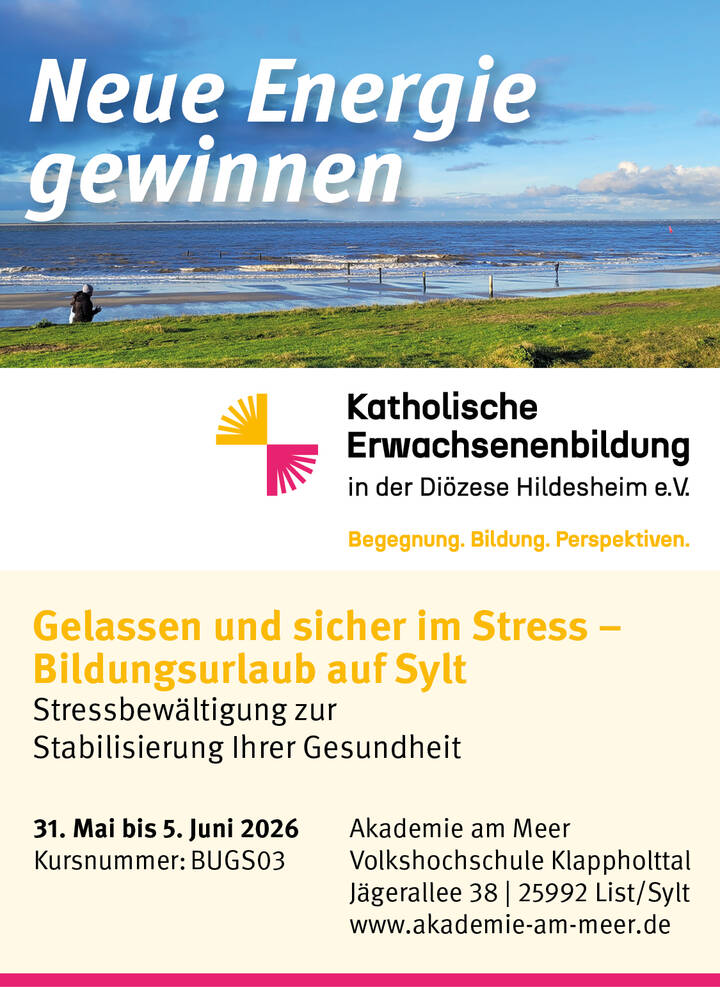 Neue Energie gewinnen

Katholische
Erwachsenenbildung
in der Diözese Hildesheim e.V.

Begegnung. Bildung. Perspektiven.

Gelassen und sicher im Stress – Bildungsurlaub auf Sylt

Stressbewältigung zur Stabilisierung Ihrer Gesundheit

31. Mai bis 5. Juni 2026
Kursnummer: BUGS03

Akademie am Meer
Volkshochschule Klappholttal
Jägerallee 38 | 25992 List/Sylt
www.akademie-am-meer.de